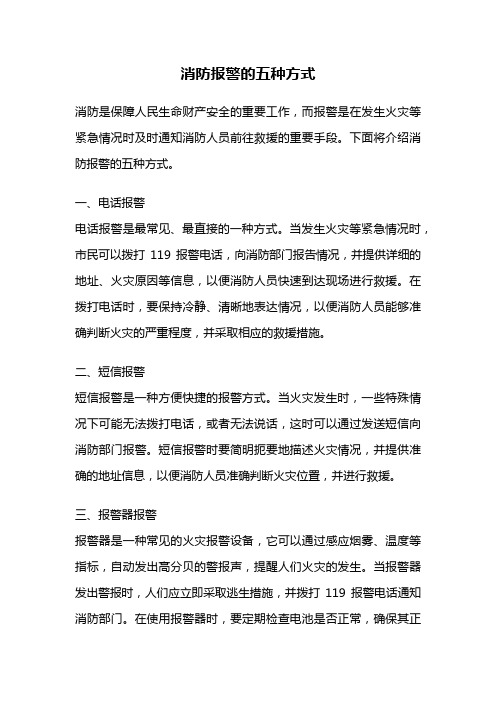 消防报警的五种方式

消防是保障人民生命财产安全的重要工作，而报警是在发生火灾等紧急情况时及时通知消防人员前往救援的重要手段。下面将介绍消防报警的五种方式。

一、电话报警
电话报警是最常见、最直接的一种方式。当发生火灾等紧急情况时，市民可以拨打 119 报警电话，向消防部门报告情况，并提供详细的地址、火灾原因等信息，以便消防人员快速到达现场进行救援。在拨打电话时，要保持冷静、清晰地表达情况，以便消防人员能够准确判断火灾的严重程度，并采取相应的救援措施。

二、短信报警
短信报警是一种方便快捷的报警方式。当火灾发生时，一些特殊情况下可能无法拨打电话，或者无法说话，这时可以通过发送短信向消防部门报警。短信报警时要简明扼要地描述火灾情况，并提供准确的地址信息，以便消防人员准确判断火灾位置，并进行救援。

三、报警器报警
报警器是一种常见的火灾报警设备，它可以通过感应烟雾、温度等指标，自动发出高分贝的警报声，提醒人们火灾的发生。当报警器发出警报时，人们应立即采取逃生措施，并拨打 119 报警电话通知消防部门。在使用报警器时，要定期检查电池是否正常，确保其正